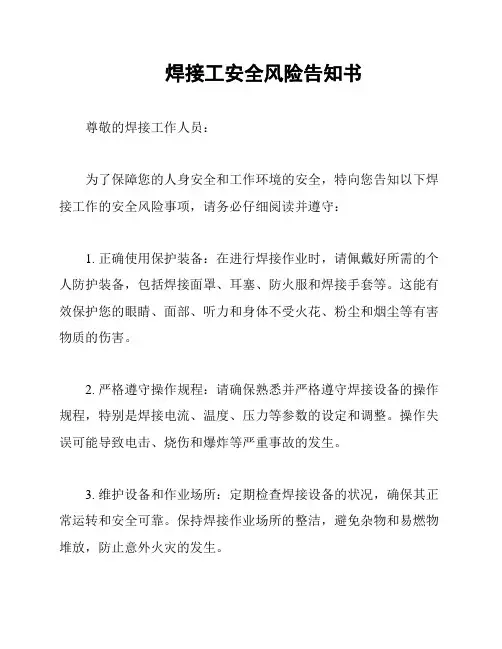 焊接工安全风险告知书

尊敬的焊接工作人员：

为了保障您的人身安全和工作环境的安全，特向您告知以下焊接工作的安全风险事项，请务必仔细阅读并遵守：

1. 正确使用保护装备：在进行焊接作业时，请佩戴好所需的个人防护装备，包括焊接面罩、耳塞、防火服和焊接手套等。这能有效保护您的眼睛、面部、听力和身体不受火花、粉尘和烟尘等有害物质的伤害。

2. 严格遵守操作规程：请确保熟悉并严格遵守焊接设备的操作规程，特别是焊接电流、温度、压力等参数的设定和调整。操作失误可能导致电击、烧伤和爆炸等严重事故的发生。

3. 维护设备和作业场所：定期检查焊接设备的状况，确保其正常运转和安全可靠。保持焊接作业场所的整洁，避免杂物和易燃物堆放，防止意外火灾的发生。